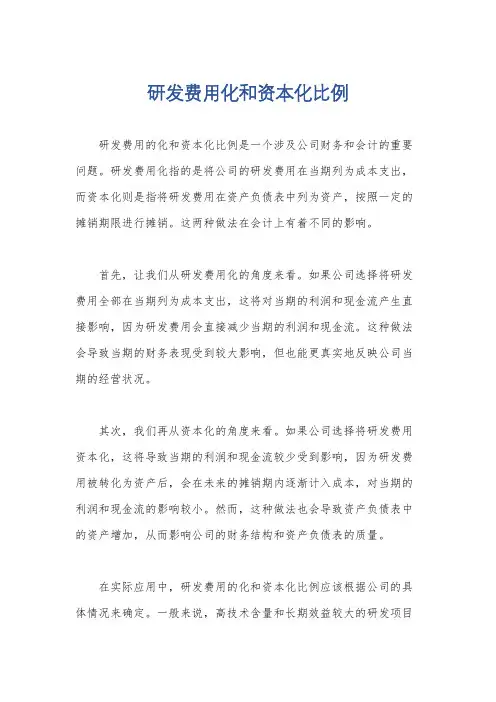 研发费用化和资本化比例

研发费用的化和资本化比例是一个涉及公司财务和会计的重要问题。研发费用化指的是将公司的研发费用在当期列为成本支出，而资本化则是指将研发费用在资产负债表中列为资产，按照一定的摊销期限进行摊销。这两种做法在会计上有着不同的影响。

首先，让我们从研发费用化的角度来看。如果公司选择将研发费用全部在当期列为成本支出，这将对当期的利润和现金流产生直接影响，因为研发费用会直接减少当期的利润和现金流。这种做法会导致当期的财务表现受到较大影响，但也能更真实地反映公司当期的经营状况。

其次，我们再从资本化的角度来看。如果公司选择将研发费用资本化，这将导致当期的利润和现金流较少受到影响，因为研发费用被转化为资产后，会在未来的摊销期内逐渐计入成本，对当期的利润和现金流的影响较小。然而，这种做法也会导致资产负债表中的资产增加，从而影响公司的财务结构和资产负债表的质量。

在实际应用中，研发费用的化和资本化比例应该根据公司的具体情况来确定。一般来说，高技术含量和长期效益较大的研发项目